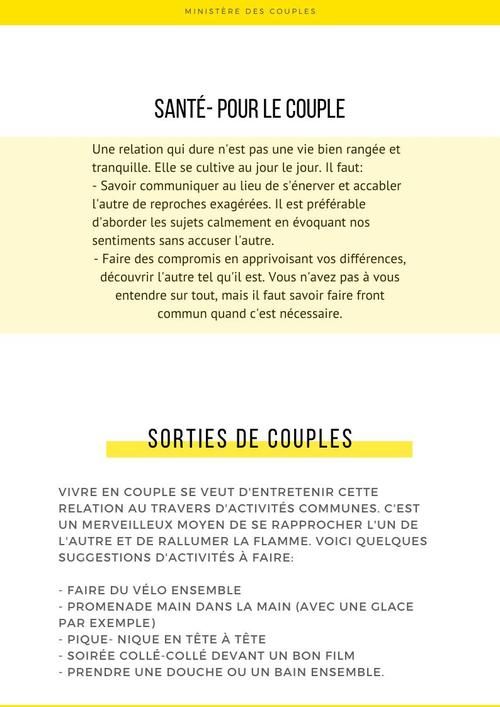 MINISTÈRE DES COUPLES

SANTÉ- POUR LE COUPLE

Une relation qui dure n'est pas une vie bien rangée et tranquille. Elle se cultive au jour le jour. Il faut:
- Savoir communiquer au lieu de s'énerver et accabler l'autre de reproches exagérées. Il est préférable d'aborder les sujets calmement en évoquant nos sentiments sans accuser l'autre.
- Faire des compromis en apprivoisant vos différences, découvrir l'autre tel qu'il est. Vous n'avez pas à vous entendre sur tout, mais il faut savoir faire front commun quand c'est nécessaire.

SORTIES DE COUPLES

VIVRE EN COUPLE SE VEUT D'ENTRETENIR CETTE RELATION AU TRAVERS D'ACTIVITÉS COMMUNES. C'EST UN MERVEILLEUX MOYEN DE SE RAPPROCHER L'UN DE L'AUTRE ET DE RALLUMER LA FLAMME. VOICI QUELQUES SUGGESTIONS D'ACTIVITÉS À FAIRE:

- FAIRE DU VÉLO ENSEMBLE
- PROMENADE MAIN DANS LA MAIN (AVEC UNE GLACE PAR EXEMPLE)
- PIQUE- NIQUE EN TÊTE À TÊTE
- SOIRÉE COLLÉ-COLLÉ DEVANT UN BON FILM
- PRENDRE UNE DOUCHE OU UN BAIN ENSEMBLE.